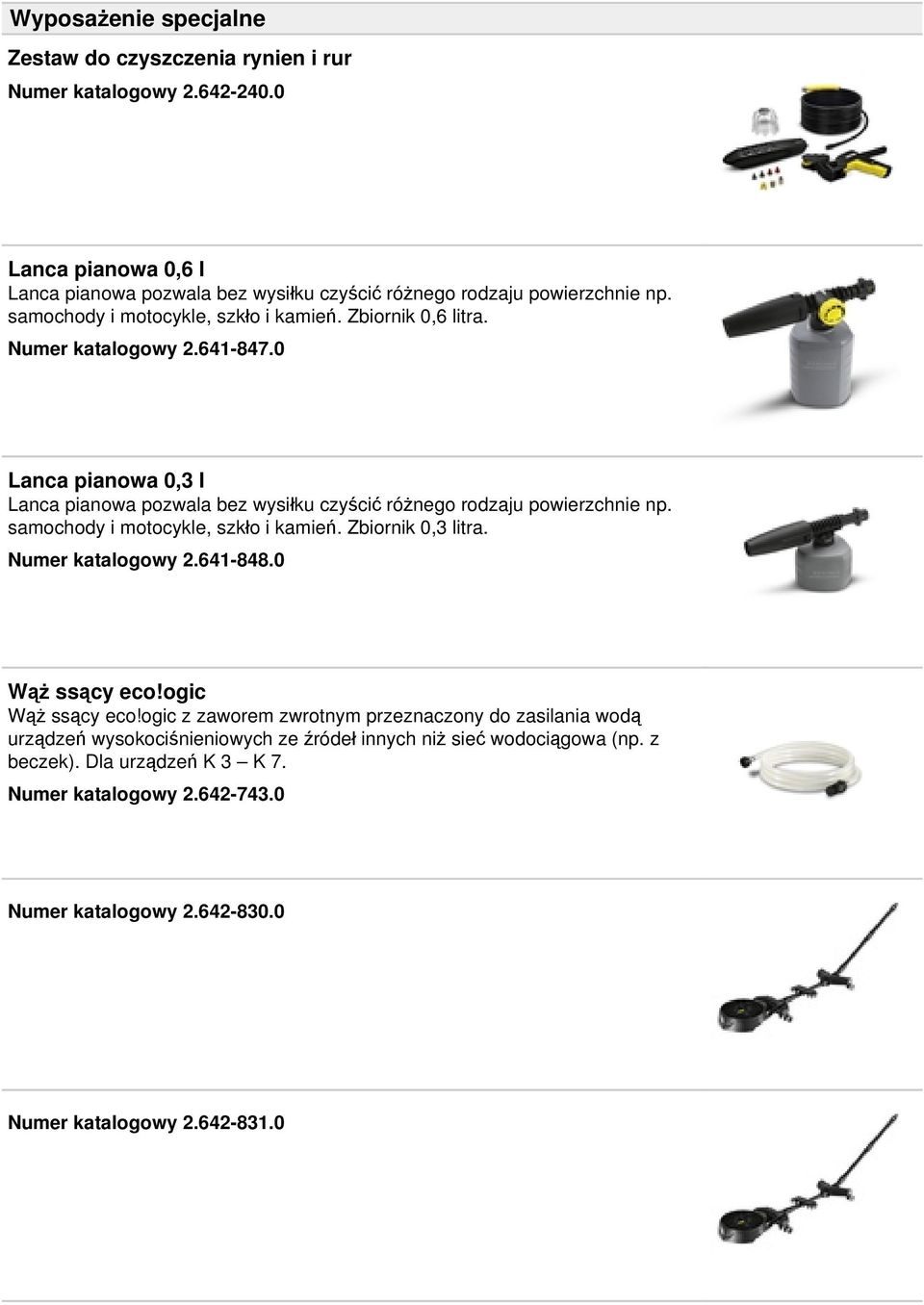 Wyposażenie specjalne

Zestaw do czyszczenia rynien i rur

Numer katalogowy 2.642-240.0

Lanca pianowa 0,6 l

Lanca pianowa pozwala bez wysiłku czyścić różnego rodzaju powierzchnie np. samochody i motocykle, szkło i kamień. Zbiornik 0,6 litra.

Numer katalogowy 2.641-847.0

Lanca pianowa 0,3 l

Lanca pianowa pozwala bez wysiłku czyścić różnego rodzaju powierzchnie np. samochody i motocykle, szkło i kamień. Zbiornik 0,3 litra.

Numer katalogowy 2.641-848.0

Wąż ssący eco!ogic

Wąż ssący eco!ogic z zaworem zwrotnym przeznaczony do zasilania wodą urządzeń wysokociśnieniowych ze źródeł innych niż sieć wodociągowa (np. z beczek). Dla urządzeń K 3 – K 7.

Numer katalogowy 2.642-743.0

Numer katalogowy 2.642-830.0

Numer katalogowy 2.642-831.0